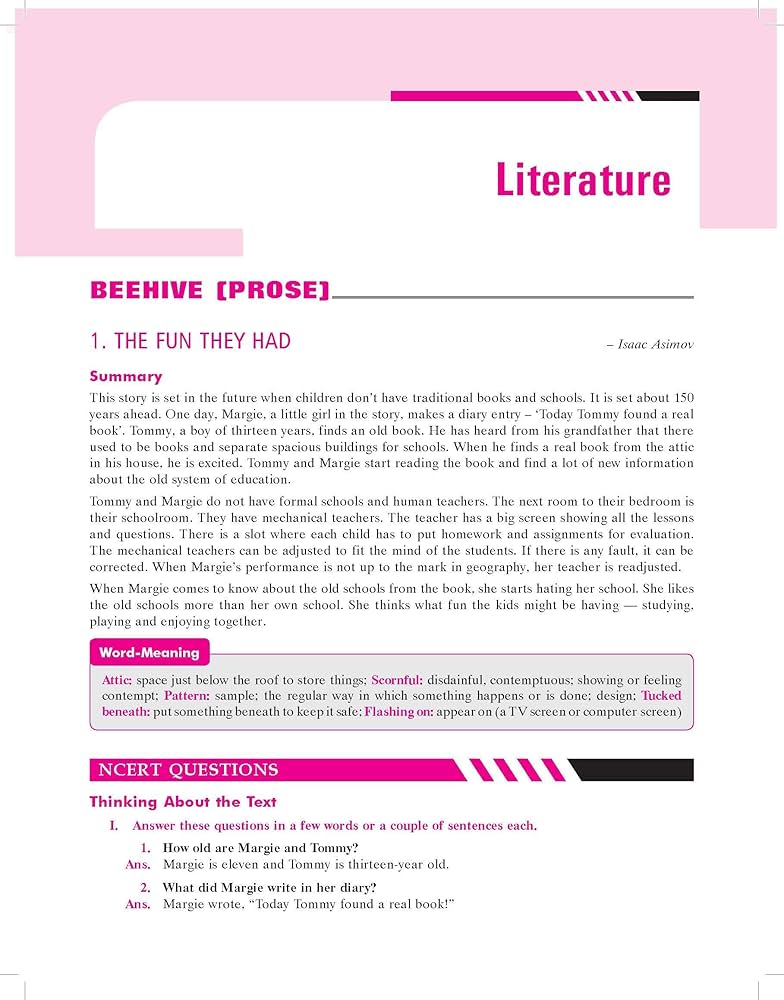 Literature

BEEHIVE [PROSE]

1. THE FUN THEY HAD

– Isaac Asimov

Summary

This story is set in the future when children don't have traditional books and schools. It is set about 150 years ahead. One day, Margie, a little girl in the story, makes a diary entry – 'Today Tommy found a real book'. Tommy, a boy of thirteen years, finds an old book. He has heard from his grandfather that there used to be books and separate spacious buildings for schools. When he finds a real book from the attic in his house, he is excited. Tommy and Margie start reading the book and find a lot of new information about the old system of education.

Tommy and Margie do not have formal schools and human teachers. The next room to their bedroom is their schoolroom. They have mechanical teachers. The teacher has a big screen showing all the lessons and questions. There is a slot where each child has to put homework and assignments for evaluation. The mechanical teachers can be adjusted to fit the mind of the students. If there is any fault, it can be corrected. When Margie's performance is not up to the mark in geography, her teacher is readjusted.

When Margie comes to know about the old schools from the book, she starts hating her school. She likes the old schools more than her own school. She thinks what fun the kids might be having — studying, playing and enjoying together.

Word-Meaning

Attic: space just below the roof to store things; Scornful: disdainful, contemptuous; showing or feeling contempt; Pattern: sample; the regular way in which something happens or is done; design; Tucked beneath: put something beneath to keep it safe; Flashing on: appear on (a TV screen or computer screen)

NCERT QUESTIONS

Thinking About the Text

I. Answer these questions in a few words or a couple of sentences each.

1. How old are Margie and Tommy?
Ans. Margie is eleven and Tommy is thirteen-year old.

2. What did Margie write in her diary?
Ans. Margie wrote, "Today Tommy found a real book!"